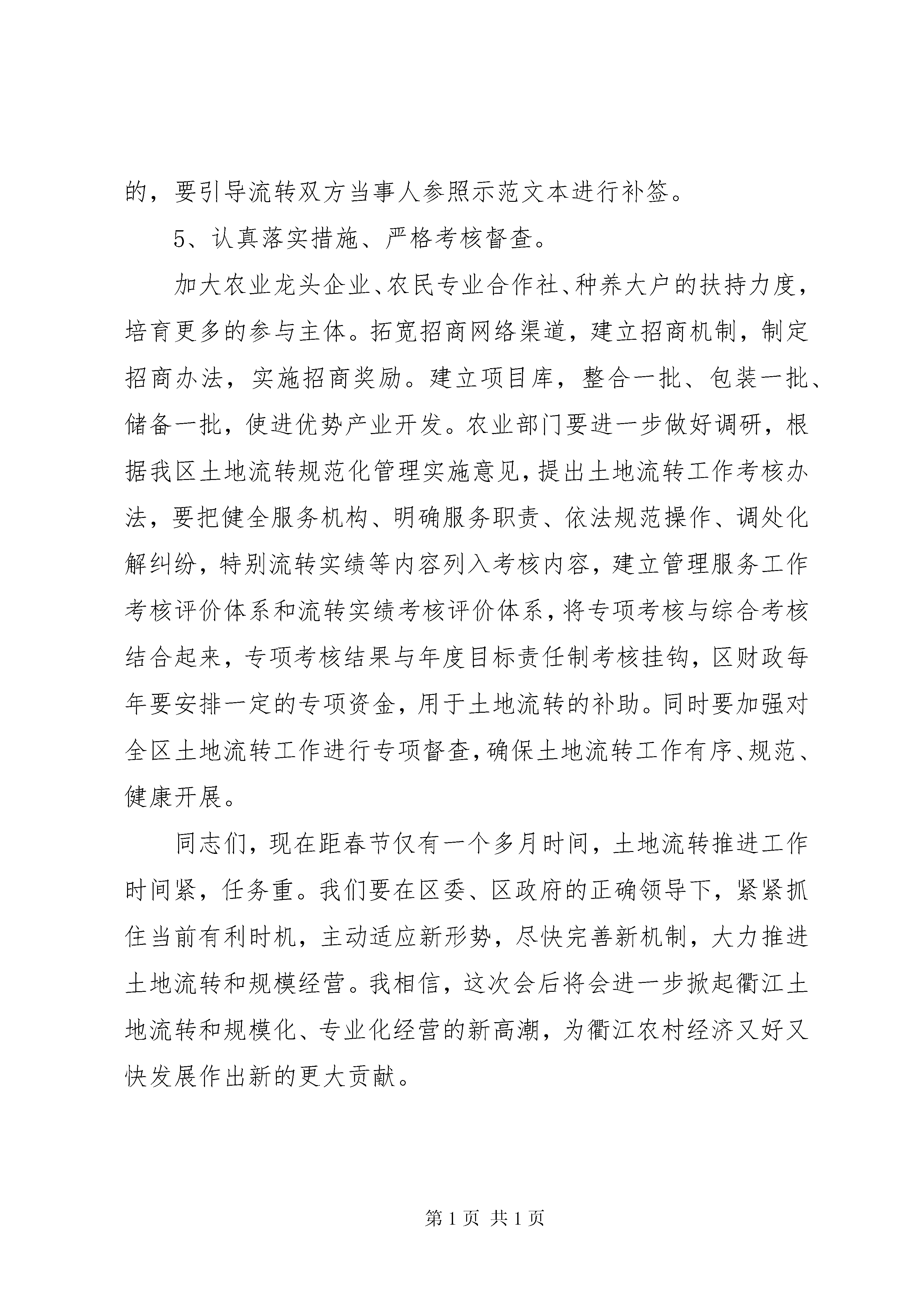 的，要引导流转双方当事人参照示范文本进行补签。

5、认真落实措施、严格考核督查。

加大农业龙头企业、农民专业合作社、种养大户的扶持力度，培育更多的参与主体。拓宽招商网络渠道，建立招商机制，制定招商办法，实施招商奖励。建立项目库，整合一批、包装一批、储备一批，使进优势产业开发。农业部门要进一步做好调研，根据我区土地流转规范化管理实施意见，提出土地流转工作考核办法，要把健全服务机构、明确服务职责、依法规范操作、调处化解纠纷，特别流转实绩等内容列入考核内容，建立管理服务工作考核评价体系和流转实绩考核评价体系，将专项考核与综合考核结合起来，专项考核结果与年度目标责任制考核挂钩，区财政每年要安排一定的专项资金，用于土地流转的补助。同时要加强对全区土地流转工作进行专项督查，确保土地流转工作有序、规范、健康开展。

同志们，现在距春节仅有一个多月时间，土地流转推进工作时间紧，任务重。我们要在区委、区政府的正确领导下，紧紧抓住当前有利时机，主动适应新形势，尽快完善新机制，大力推进土地流转和规模经营。我相信，这次会后将会进一步掀起衢江土地流转和规模化、专业化经营的新高潮，为衢江农村经济又好又快发展作出新的更大贡献。

第 1 页 共 1 页